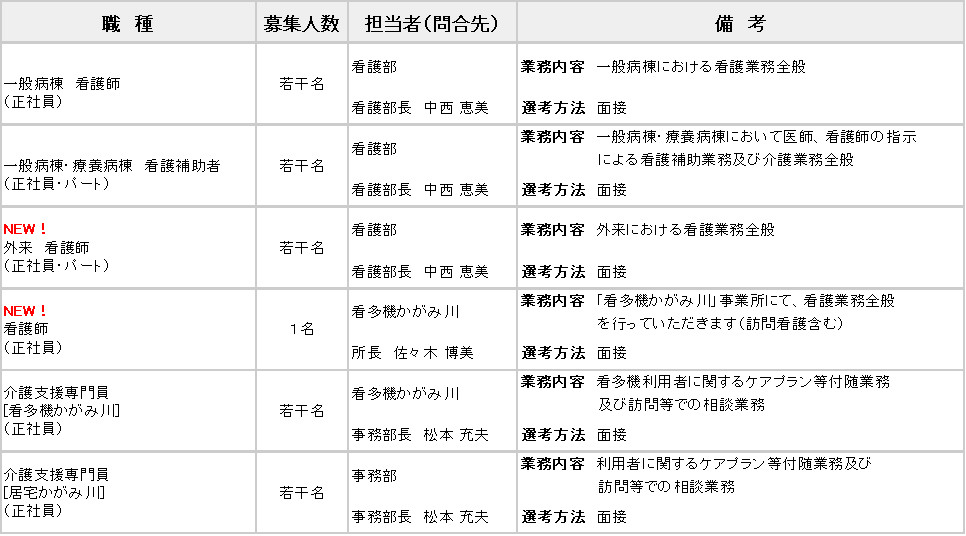 | 職　種 | 募集人数 | 担当者(問合先) | 備　考 |
|---|---|---|---|
| 一般病棟　看護師 (正社員) | 若干名 | 看護部 看護部長　中西 恵美 | 業務内容　一般病棟における看護業務全般 選考方法　面接 |
| 一般病棟・療養病棟　看護補助者 (正社員・パート) | 若干名 | 看護部 看護部長　中西 恵美 | 業務内容　一般病棟・療養病棟において医師、看護師の指示による看護補助業務及び介護業務全般 選考方法　面接 |
| NEW！ 外来　看護師 (正社員・パート) | 若干名 | 看護部 看護部長　中西 恵美 | 業務内容　外来における看護業務全般 選考方法　面接 |
| NEW！ 看護師 (正社員) | 1名 | 看多機かがみ川 所長　佐々木 博美 | 業務内容　「看多機かがみ川」事業所にて、看護業務全般を行っていただきます(訪問看護含む) 選考方法　面接 |
| 介護支援専門員 [看多機かがみ川] (正社員) | 若干名 | 看多機かがみ川 事務部長　松本 充夫 | 業務内容　看多機利用者に関するケアプラン等付随業務及び訪問等での相談業務 選考方法　面接 |
| 介護支援専門員 [居宅かがみ川] (正社員) | 若干名 | 事務部 事務部長　松本 充夫 | 業務内容　利用者に関するケアプラン等付随業務及び訪問等での相談業務 選考方法　面接 |